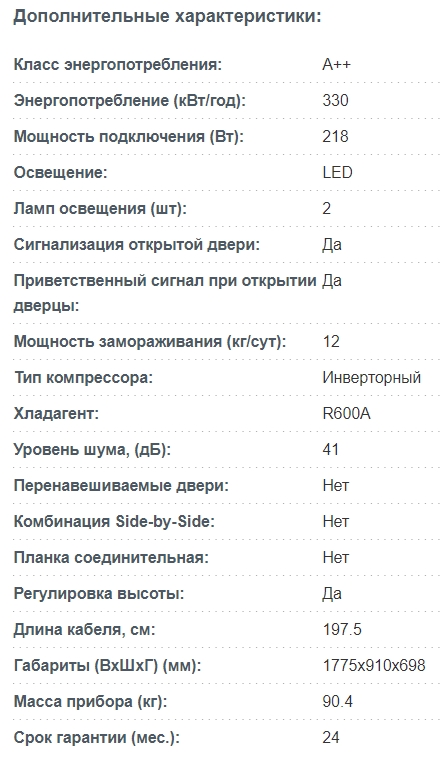 Дополнительные характеристики:

| | |
|---|---|
| Класс энергопотребления: | A++ |
| Энергопотребление (кВт/год): | 330 |
| Мощность подключения (Вт): | 218 |
| Освещение: | LED |
| Ламп освещения (шт): | 2 |
| Сигнализация открытой двери: | Да |
| Приветственный сигнал при открытии дверцы: | Да |
| Мощность замораживания (кг/сут): | 12 |
| Тип компрессора: | Инверторный |
| Хладагент: | R600A |
| Уровень шума, (дБ): | 41 |
| Перенавешиваемые двери: | Нет |
| Комбинация Side-by-Side: | Нет |
| Планка соединительная: | Нет |
| Регулировка высоты: | Да |
| Длина кабеля, см: | 197.5 |
| Габариты (ВхШхГ) (мм): | 1775x910x698 |
| Масса прибора (кг): | 90.4 |
| Срок гарантии (мес.): | 24 |